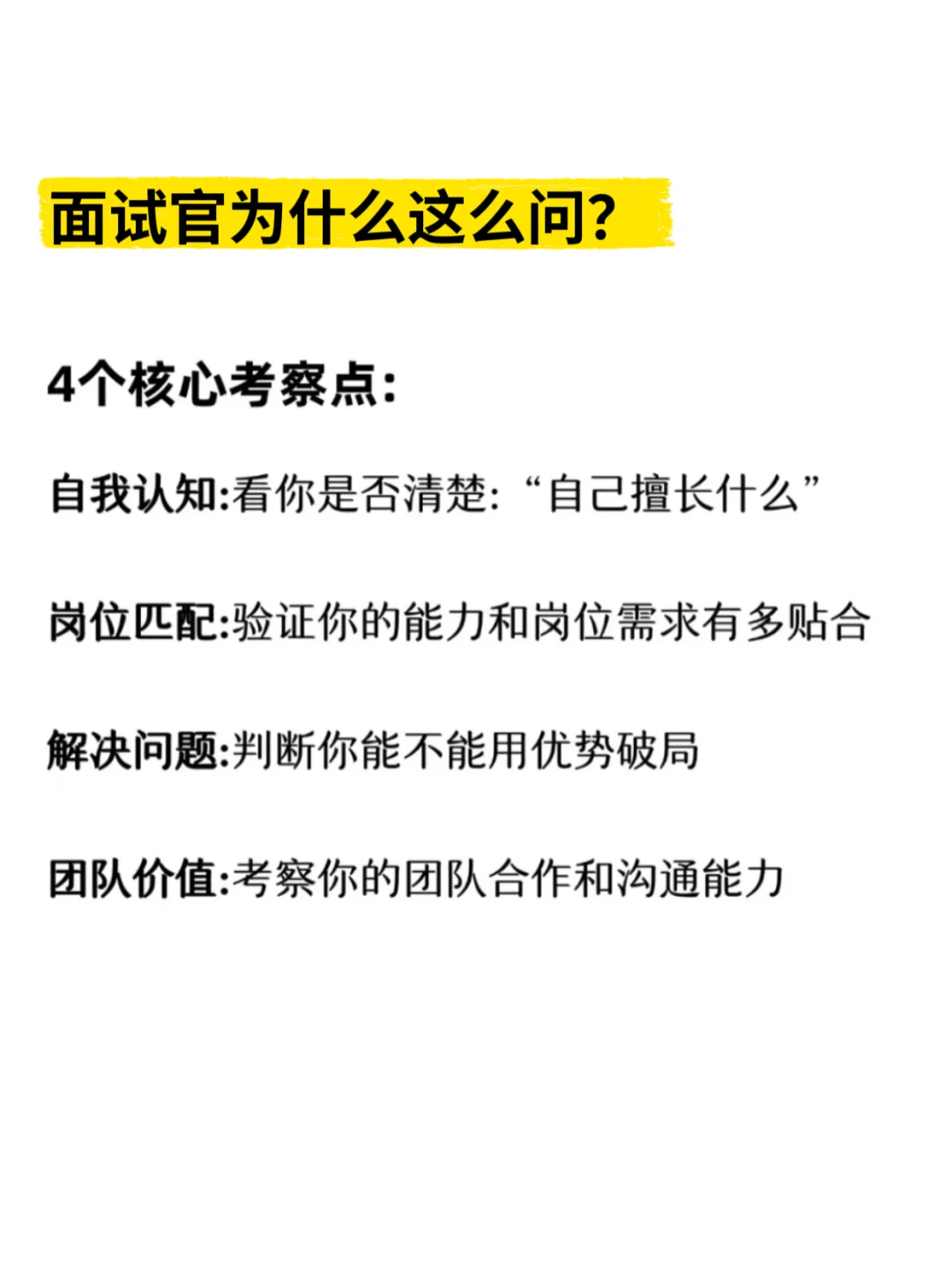 面试官为什么这么问?

4个核心考察点:

自我认知:看你是否清楚:“自己擅长什么”

岗位匹配:验证你的能力和岗位需求有多贴合

解决问题:判断你能不能用优势破局

团队价值:考察你的团队合作和沟通能力